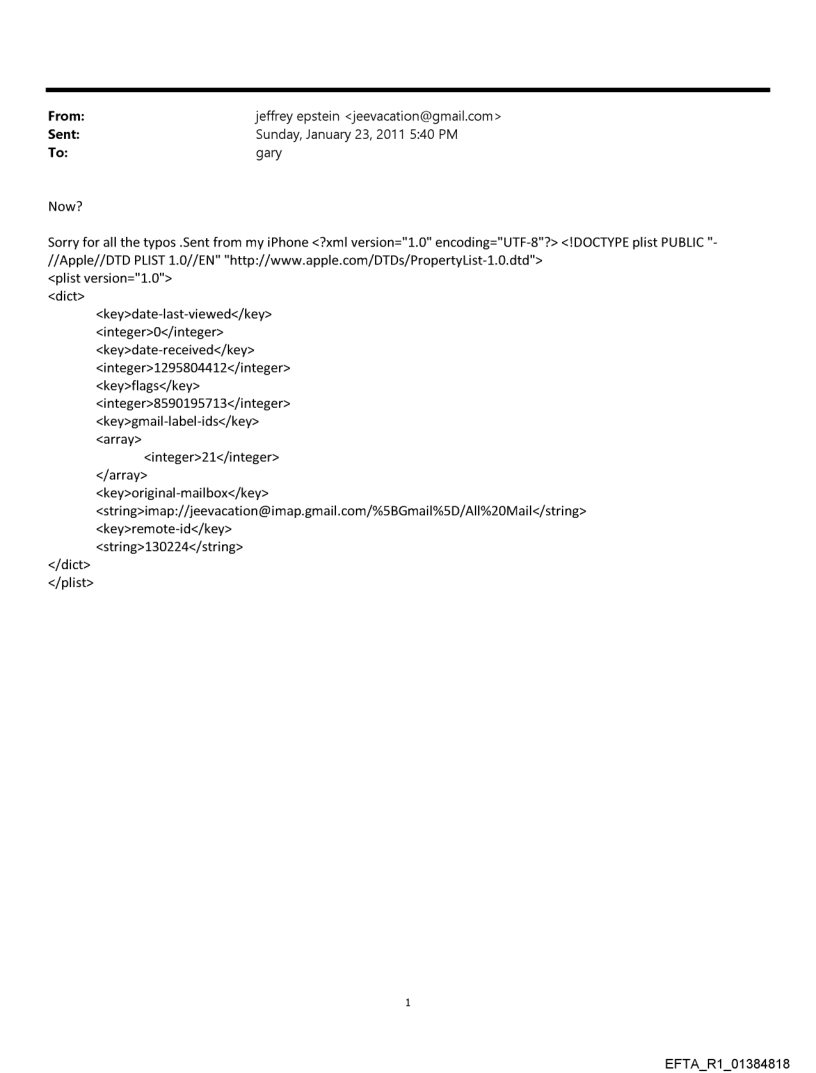 From: jeffrey epstein <jeevacation@gmail.com>
Sent: Sunday, January 23, 2011 5:40 PM
To: gary

Now?

Sorry for all the typos .Sent from my iPhone <?xml version="1.0" encoding="UTF-8"?> <!DOCTYPE plist PUBLIC "-//Apple//DTD PLIST 1.0//EN" "http://www.apple.com/DTDs/PropertyList-1.0.dtd">
<plist version="1.0">
<dict>
<key>date-last-viewed</key>
<integer>0</integer>
<key>date-received</key>
<integer>1295804412</integer>
<key>flags</key>
<integer>8590195713</integer>
<key>gmail-label-ids</key>
<array>
<integer>21</integer>
</array>
<key>original-mailbox</key>
<string>imap://jeevacation@imap.gmail.com/%5BGmail%5D/All%20Mail</string>
<key>remote-id</key>
<string>130224</string>
</dict>
</plist>

1

EFTA_R1_01384818